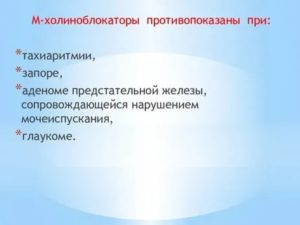 М-холиноблокаторы противопоказаны при:

*тахиаритмии,

*запоре,

*аденоме предстательной железы, сопровождающейся нарушением мочеиспускания,

*глаукоме.